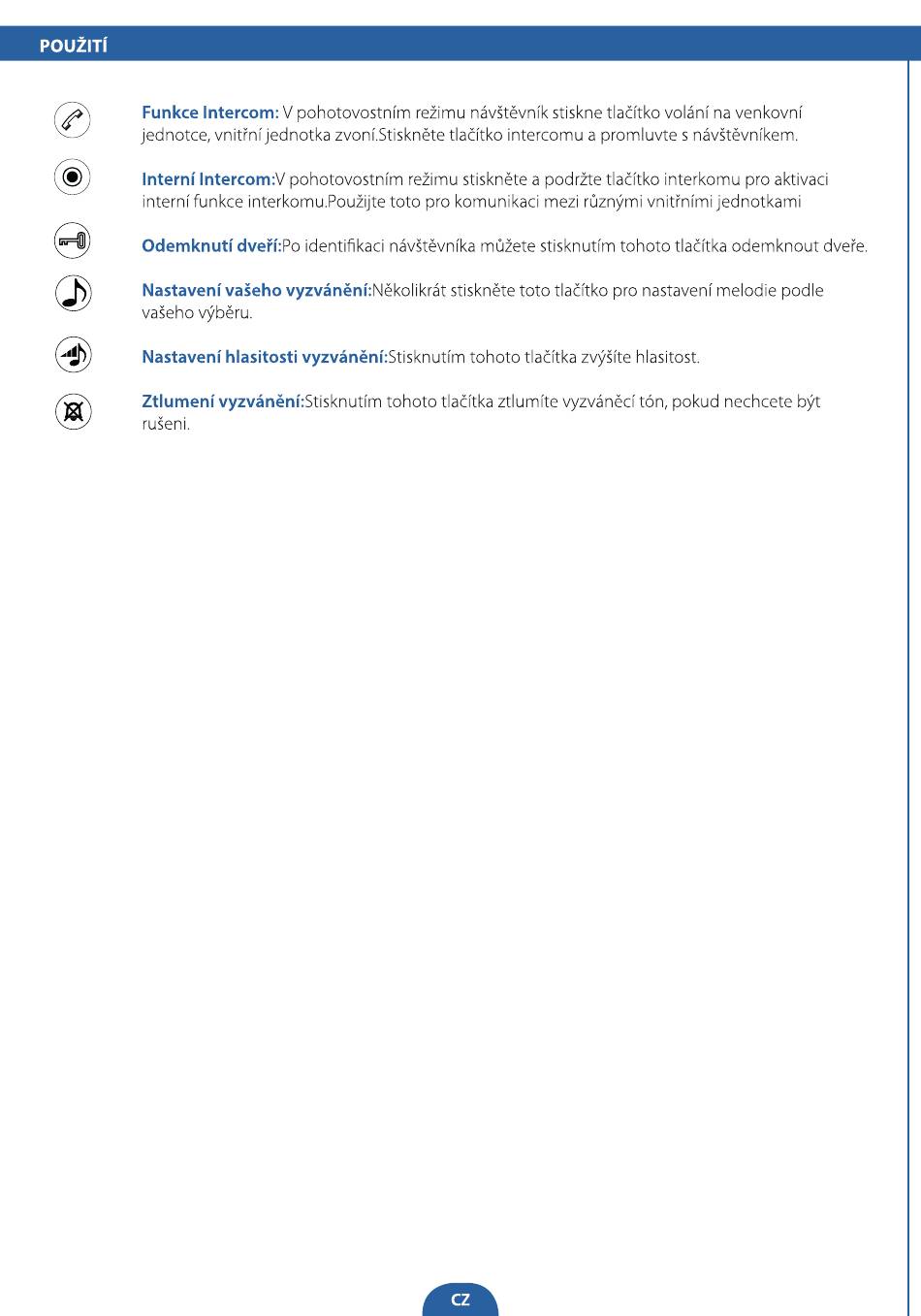 POUŽITÍ

Funkce Intercom: V pohotovostním režimu návštěvník stiskne tlačítko volání na venkovní jednotce, vnitřní jednotka zvoní.Stiskněte tlačítko intercomu a promluvte s návštěvníkem.

Interní Intercom:V pohotovostním režimu stiskněte a podržte tlačítko interkomu pro aktivaci interní funkce interkomu.Použijte toto pro komunikaci mezi různými vnitřními jednotkami

Odemknutí dveří:Po identifikaci návštěvníka můžete stisknutím tohoto tlačítka odemknout dveře.

Nastavení vašeho vyzvánění:Několikrát stiskněte toto tlačítko pro nastavení melodie podle vašeho výběru.

Nastavení hlasitosti vyzvánění:Stisknutím tohoto tlačítka zvýšíte hlasitost.

Ztlumení vyzvánění:Stisknutím tohoto tlačítka ztlumíte vyzváněcí tón, pokud nechcete být rušeni.

CZ